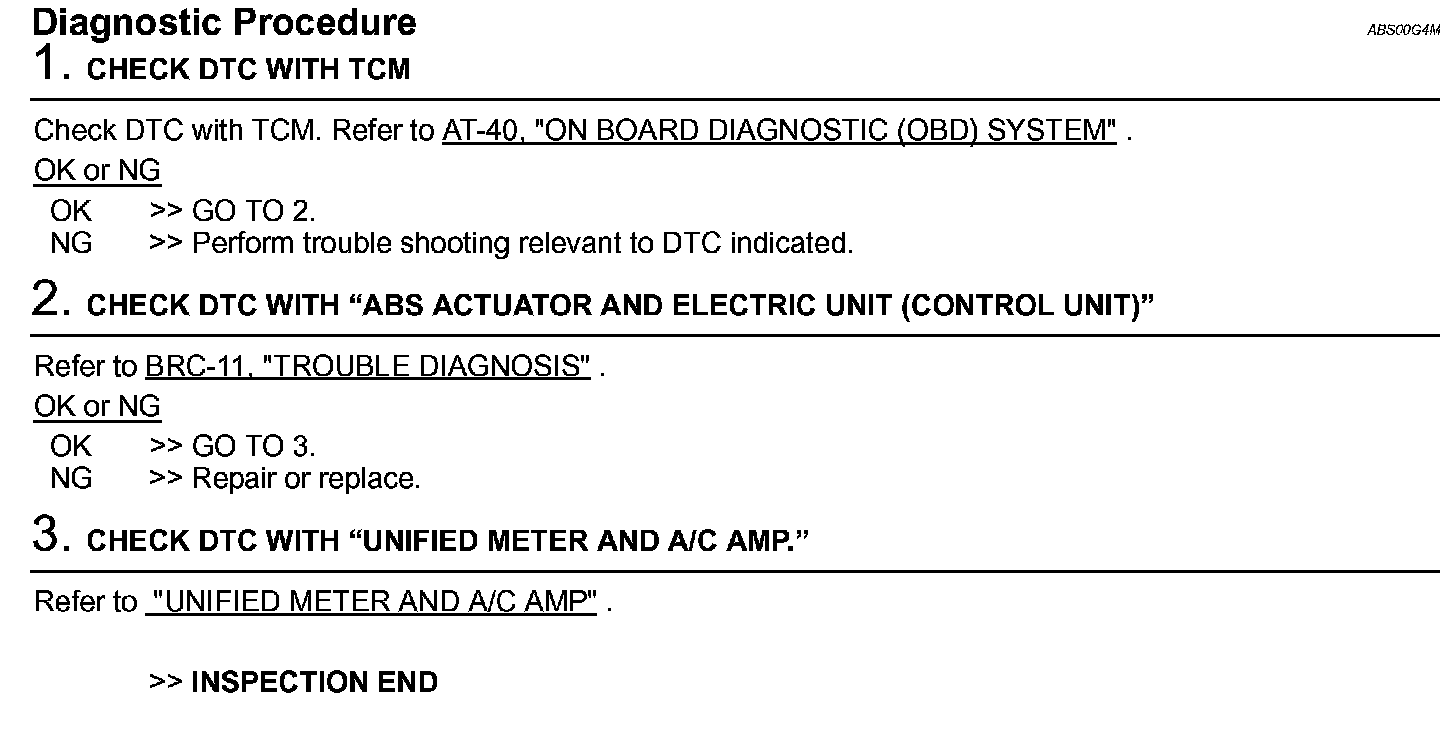 Diagnostic Procedure

ABS00G4M

1. CHECK DTC WITH TCM

Check DTC with TCM. Refer to AT-40, "ON BOARD DIAGNOSTIC (OBD) SYSTEM" .

OK or NG

OK >> GO TO 2.
NG >> Perform trouble shooting relevant to DTC indicated.

2. CHECK DTC WITH “ABS ACTUATOR AND ELECTRIC UNIT (CONTROL UNIT)”

Refer to BRC-11, "TROUBLE DIAGNOSIS" .

OK or NG

OK >> GO TO 3.
NG >> Repair or replace.

3. CHECK DTC WITH “UNIFIED METER AND A/C AMP.”

Refer to "UNIFIED METER AND A/C AMP" .

>> INSPECTION END